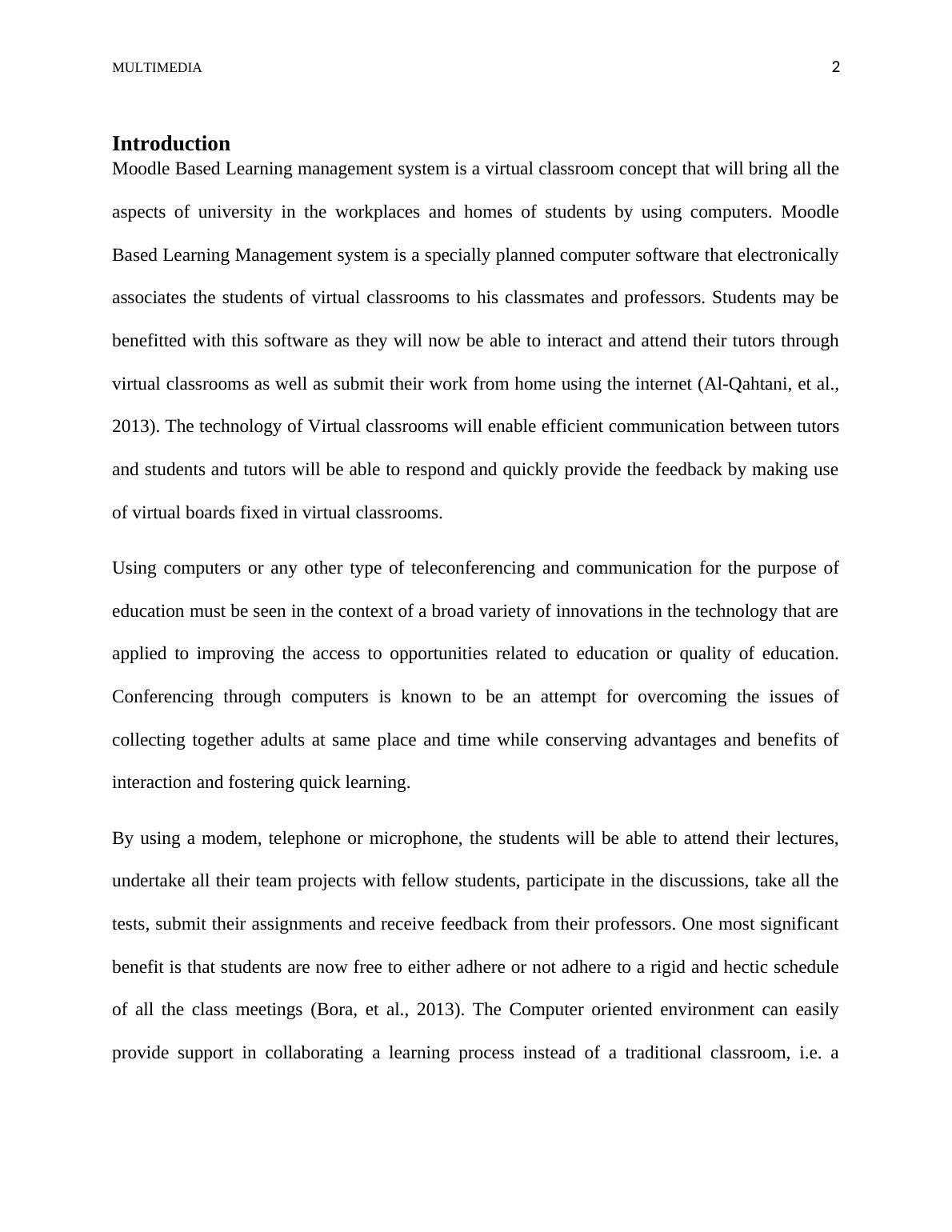 MULTIMEDIA 2

Introduction

Moodle Based Learning management system is a virtual classroom concept that will bring all the aspects of university in the workplaces and homes of students by using computers. Moodle Based Learning Management system is a specially planned computer software that electronically associates the students of virtual classrooms to his classmates and professors. Students may be benefitted with this software as they will now be able to interact and attend their tutors through virtual classrooms as well as submit their work from home using the internet (Al-Qahtani, et al., 2013). The technology of Virtual classrooms will enable efficient communication between tutors and students and tutors will be able to respond and quickly provide the feedback by making use of virtual boards fixed in virtual classrooms.

Using computers or any other type of teleconferencing and communication for the purpose of education must be seen in the context of a broad variety of innovations in the technology that are applied to improving the access to opportunities related to education or quality of education. Conferencing through computers is known to be an attempt for overcoming the issues of collecting together adults at same place and time while conserving advantages and benefits of interaction and fostering quick learning.

By using a modem, telephone or microphone, the students will be able to attend their lectures, undertake all their team projects with fellow students, participate in the discussions, take all the tests, submit their assignments and receive feedback from their professors. One most significant benefit is that students are now free to either adhere or not adhere to a rigid and hectic schedule of all the class meetings (Bora, et al., 2013). The Computer oriented environment can easily provide support in collaborating a learning process instead of a traditional classroom, i.e. a